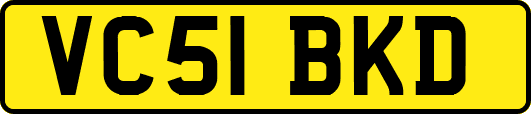 VC51 BKD